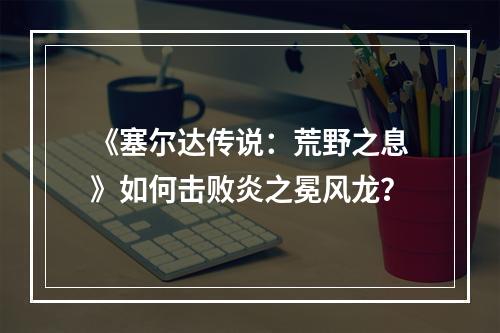 《塞尔达传说：荒野之息》如何击败炎之冕风龙？